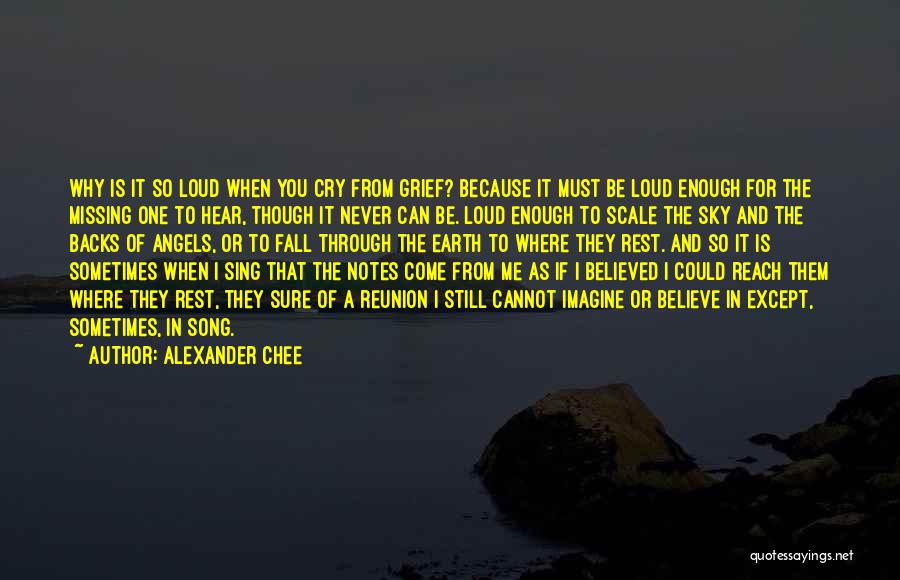 WHY IS IT SO LOUD WHEN YOU CRY FROM GRIEF? BECAUSE IT MUST BE LOUD ENOUGH FOR THE MISSING ONE TO HEAR, THOUGH IT NEVER CAN BE. LOUD ENOUGH TO SCALE THE SKY AND THE BACKS OF ANGELS, OR TO FALL THROUGH THE EARTH TO WHERE THEY REST. AND SO IT IS SOMETIMES WHEN I SING THAT THE NOTES COME FROM ME AS IF I BELIEVED I COULD REACH THEM WHERE THEY REST, THEY SURE OF A REUNION I STILL CANNOT IMAGINE OR BELIEVE IN EXCEPT, SOMETIMES, IN SONG.

~ AUTHOR: ALEXANDER CHEE

quotessayings.net